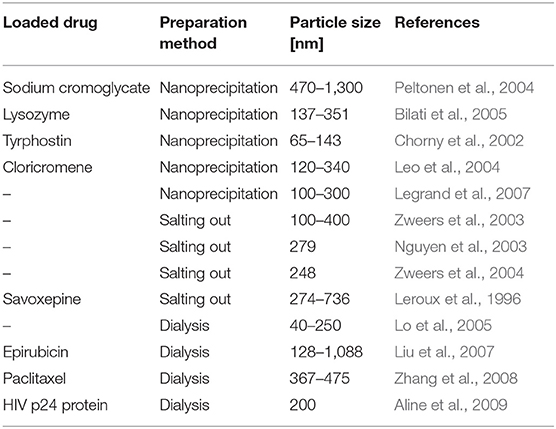 | Loaded drug | Preparation method | Particle size [nm] | References |
|---|---|---|---|
| Sodium cromoglycate | Nanoprecipitation | 470–1,300 | Peltonen et al., 2004 |
| Lysozyme | Nanoprecipitation | 137–351 | Bilati et al., 2005 |
| Tyrphostin | Nanoprecipitation | 65–143 | Chorny et al., 2002 |
| Cloricromene | Nanoprecipitation | 120–340 | Leo et al., 2004 |
| – | Nanoprecipitation | 100–300 | Legrand et al., 2007 |
| – | Salting out | 100–400 | Zweers et al., 2003 |
| – | Salting out | 279 | Nguyen et al., 2003 |
| – | Salting out | 248 | Zweers et al., 2004 |
| Savoxepine | Salting out | 274–736 | Leroux et al., 1996 |
| – | Dialysis | 40–250 | Lo et al., 2005 |
| Epirubicin | Dialysis | 128–1,088 | Liu et al., 2007 |
| Paclitaxel | Dialysis | 367–475 | Zhang et al., 2008 |
| HIV p24 protein | Dialysis | 200 | Aline et al., 2009 |